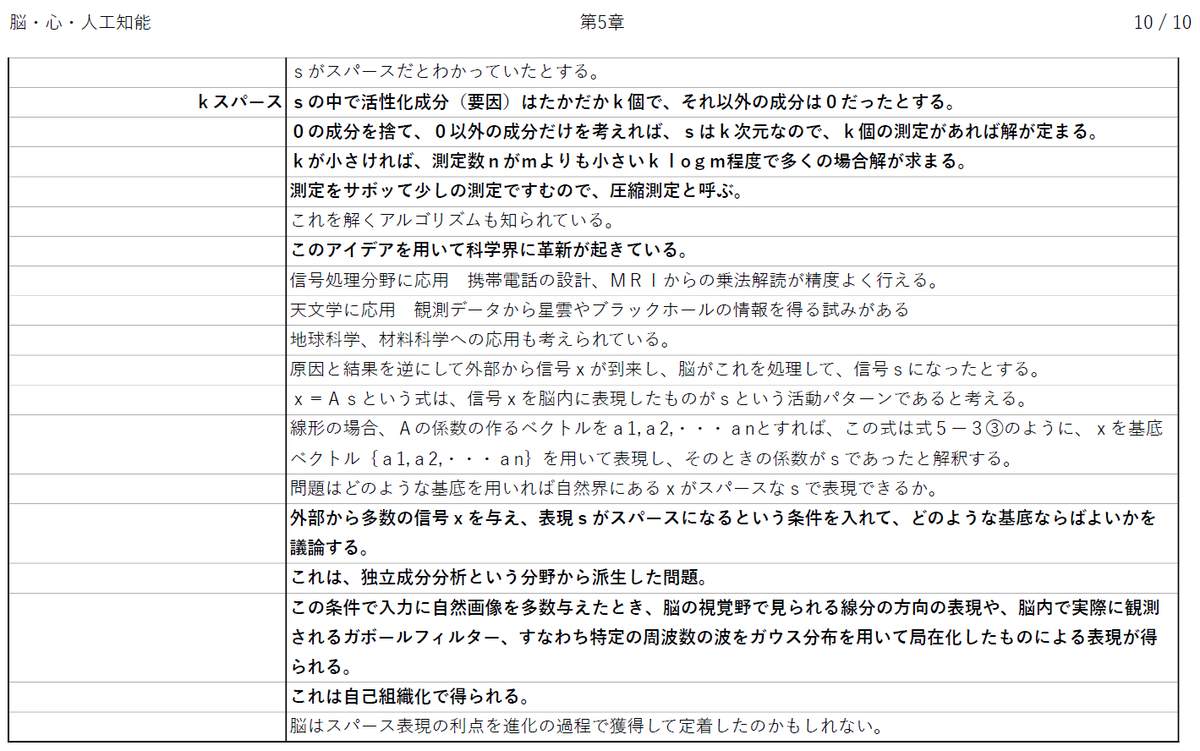 脳・心・人工知能　第5章　10 / 10

|  | ｓがスパースだとわかっていたとする。 |
|---|---|
| ｋスパース | ｓの中で活性化成分（要因）はたかだかｋ個で、それ以外の成分は０だったとする。 |
|  | ０の成分を捨て、０以外の成分だけを考えれば、ｓはｋ次元なので、ｋ個の測定があれば解が定まる。 |
|  | ｋが小さければ、測定数ｎがｍよりも小さいｋｌｏｇｍ程度で多くの場合解が求まる。 |
|  | 測定をサボッて少しの測定ですむので、圧縮測定と呼ぶ。 |
|  | これを解くアルゴリズムも知られている。 |
|  | このアイデアを用いて科学界に革新が起きている。 |
|  | 信号処理分野に応用　携帯電話の設計、ＭＲＩからの乗法解読が精度よく行える。 |
|  | 天文学に応用　観測データから星雲やブラックホールの情報を得る試みがある |
|  | 地球科学、材料科学への応用も考えられている。 |
|  | 原因と結果を逆にして外部から信号ｘが到来し、脳がこれを処理して、信号ｓになったとする。 |
|  | ｘ＝Ａｓという式は、信号ｘを脳内に表現したものがｓという活動パターンであると考える。 |
|  | 線形の場合、Ａの係数の作るベクトルをａ1,ａ2,・・・ａnとすれば、この式は式５－３③のように、ｘを基底ベクトル｛ａ1,ａ2,・・・ａn｝を用いて表現し、そのときの係数がｓであったと解釈する。 |
|  | 問題はどのような基底を用いれば自然界にあるｘがスパースなｓで表現できるか。 |
|  | 外部から多数の信号ｘを与え、表現ｓがスパースになるという条件を入れて、どのような基底ならばよいかを議論する。 |
|  | これは、独立成分分析という分野から派生した問題。 |
|  | この条件で入力に自然画像を多数与えたとき、脳の視覚野で見られる線分の方向の表現や、脳内で実際に観測されるガボールフィルター、すなわち特定の周波数の波をガウス分布を用いて局在化したものによる表現が得られる。 |
|  | これは自己組織化で得られる。 |
|  | 脳はスパース表現の利点を進化の過程で獲得して定着したのかもしれない。 |